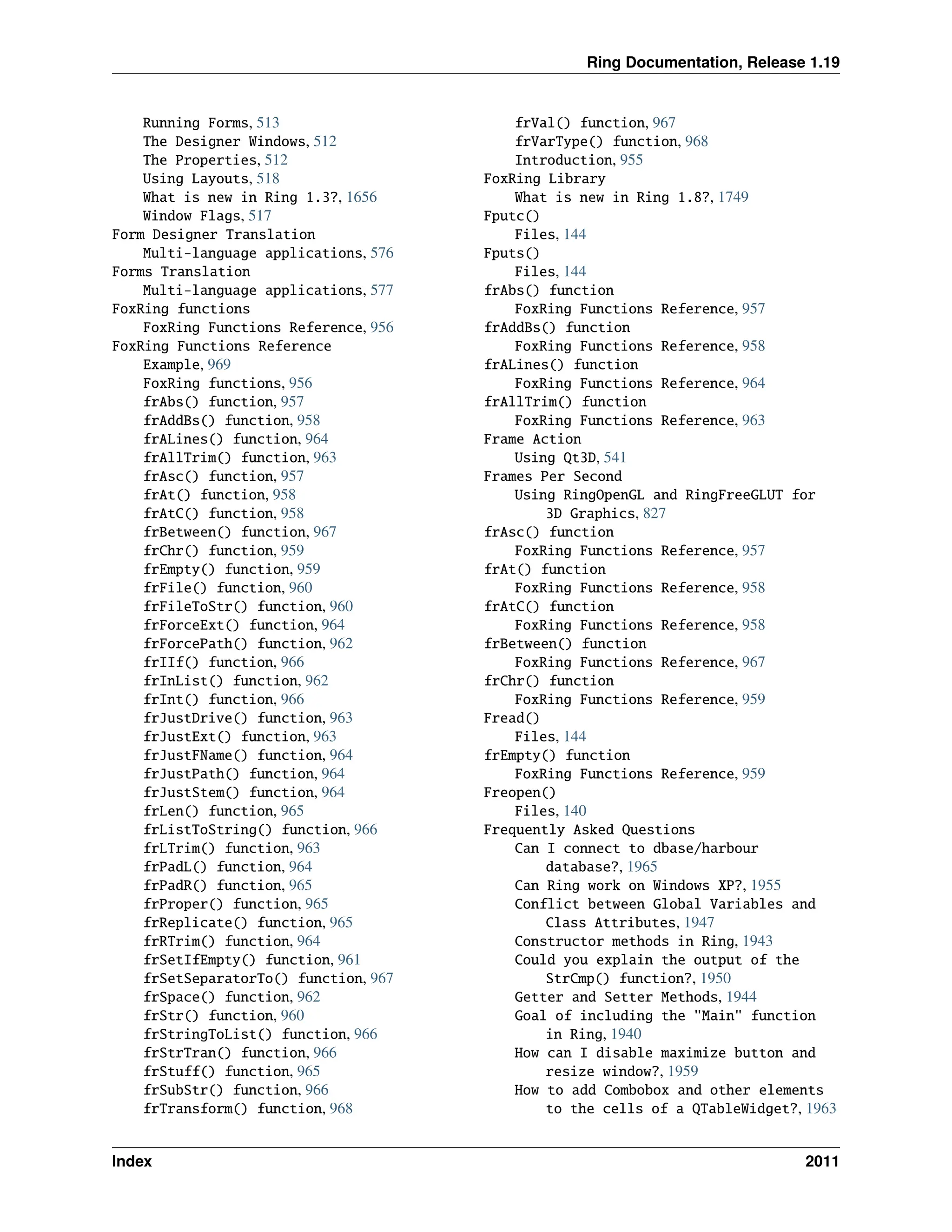 Ring Documentation, Release 1.19

Running Forms, 513
The Designer Windows, 512
The Properties, 512
Using Layouts, 518
What is new in Ring 1.3?, 1656
Window Flags, 517
Form Designer Translation
Multi-language applications, 576
Forms Translation
Multi-language applications, 577
FoxRing functions
FoxRing Functions Reference, 956
FoxRing Functions Reference
Example, 969
FoxRing functions, 956
frAbs() function, 957
frAddBs() function, 958
frALines() function, 964
frAllTrim() function, 963
frAsc() function, 957
frAt() function, 958
frAtC() function, 958
frBetween() function, 967
frChr() function, 959
frEmpty() function, 959
frFile() function, 960
frFileToStr() function, 960
frForceExt() function, 964
frForcePath() function, 962
frIIf() function, 966
frInList() function, 962
frInt() function, 966
frJustDrive() function, 963
frJustExt() function, 963
frJustFName() function, 964
frJustPath() function, 964
frJustStem() function, 964
frLen() function, 965
frListToString() function, 966
frLTrim() function, 963
frPadL() function, 964
frPadR() function, 965
frProper() function, 965
frReplicate() function, 965
frRTrim() function, 964
frSetIfEmpty() function, 961
frSetSeparatorTo() function, 967
frSpace() function, 962
frStr() function, 960
frStringToList() function, 966
frStrTran() function, 966
frStuff() function, 965
frSubStr() function, 966
frTransform() function, 968
frVal() function, 967
frVarType() function, 968
Introduction, 955
FoxRing Library
What is new in Ring 1.8?, 1749
Fputc()
Files, 144
Fputs()
Files, 144
frAbs() function
FoxRing Functions Reference, 957
frAddBs() function
FoxRing Functions Reference, 958
frALines() function
FoxRing Functions Reference, 964
frAllTrim() function
FoxRing Functions Reference, 963
Frame Action
Using Qt3D, 541
Frames Per Second
Using RingOpenGL and RingFreeGLUT for 3D Graphics, 827
frAsc() function
FoxRing Functions Reference, 957
frAt() function
FoxRing Functions Reference, 958
frAtC() function
FoxRing Functions Reference, 958
frBetween() function
FoxRing Functions Reference, 967
frChr() function
FoxRing Functions Reference, 959
Fread()
Files, 144
frEmpty() function
FoxRing Functions Reference, 959
Freopen()
Files, 140
Frequently Asked Questions
Can I connect to dbase/harbour database?, 1965
Can Ring work on Windows XP?, 1955
Conflict between Global Variables and Class Attributes, 1947
Constructor methods in Ring, 1943
Could you explain the output of the StrCmp() function?, 1950
Getter and Setter Methods, 1944
Goal of including the "Main" function in Ring, 1940
How can I disable maximize button and resize window?, 1959
How to add Combobox and other elements to the cells of a QTableWidget?, 1963

Index 2011